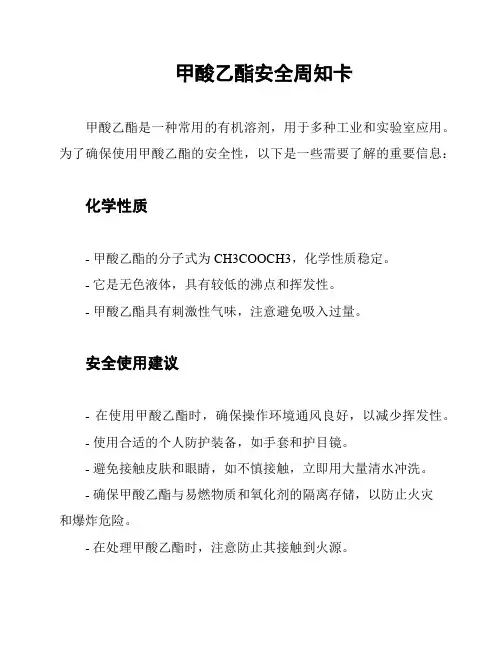 甲酸乙酯安全周知卡

甲酸乙酯是一种常用的有机溶剂，用于多种工业和实验室应用。为了确保使用甲酸乙酯的安全性，以下是一些需要了解的重要信息：

化学性质

- 甲酸乙酯的分子式为 CH3COOCH3，化学性质稳定。
- 它是无色液体，具有较低的沸点和挥发性。
- 甲酸乙酯具有刺激性气味，注意避免吸入过量。

安全使用建议

- 在使用甲酸乙酯时，确保操作环境通风良好，以减少挥发性。
- 使用合适的个人防护装备，如手套和护目镜。
- 避免接触皮肤和眼睛，如不慎接触，立即用大量清水冲洗。
- 确保甲酸乙酯与易燃物质和氧化剂的隔离存储，以防止火灾和爆炸危险。
- 在处理甲酸乙酯时，注意防止其接触到火源。